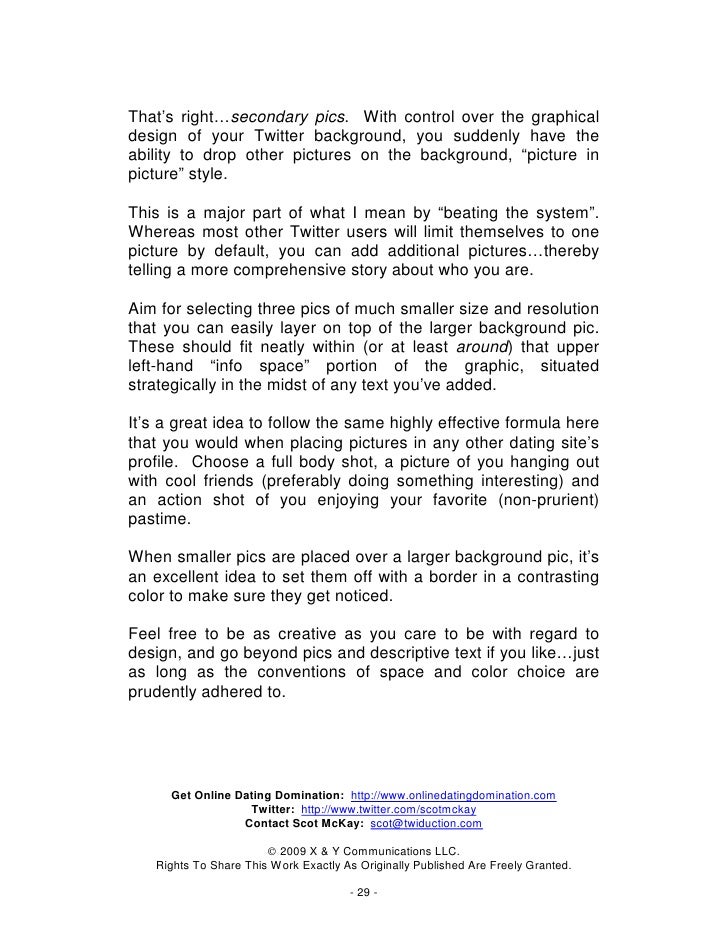 That's right…secondary pics. With control over the graphical design of your Twitter background, you suddenly have the ability to drop other pictures on the background, "picture in picture" style.

This is a major part of what I mean by "beating the system". Whereas most other Twitter users will limit themselves to one picture by default, you can add additional pictures…thereby telling a more comprehensive story about who you are.

Aim for selecting three pics of much smaller size and resolution that you can easily layer on top of the larger background pic. These should fit neatly within (or at least around) that upper left-hand "info space" portion of the graphic, situated strategically in the midst of any text you've added.

It's a great idea to follow the same highly effective formula here that you would when placing pictures in any other dating site's profile. Choose a full body shot, a picture of you hanging out with cool friends (preferably doing something interesting) and an action shot of you enjoying your favorite (non-prurient) pastime.

When smaller pics are placed over a larger background pic, it's an excellent idea to set them off with a border in a contrasting color to make sure they get noticed.

Feel free to be as creative as you care to be with regard to design, and go beyond pics and descriptive text if you like…just as long as the conventions of space and color choice are prudently adhered to.

Get Online Dating Domination: http://www.onlinedatingdomination.com
Twitter: http://www.twitter.com/scotmckay
Contact Scot McKay: scot@twiduction.com

© 2009 X & Y Communications LLC.
Rights To Share This Work Exactly As Originally Published Are Freely Granted.

- 29 -